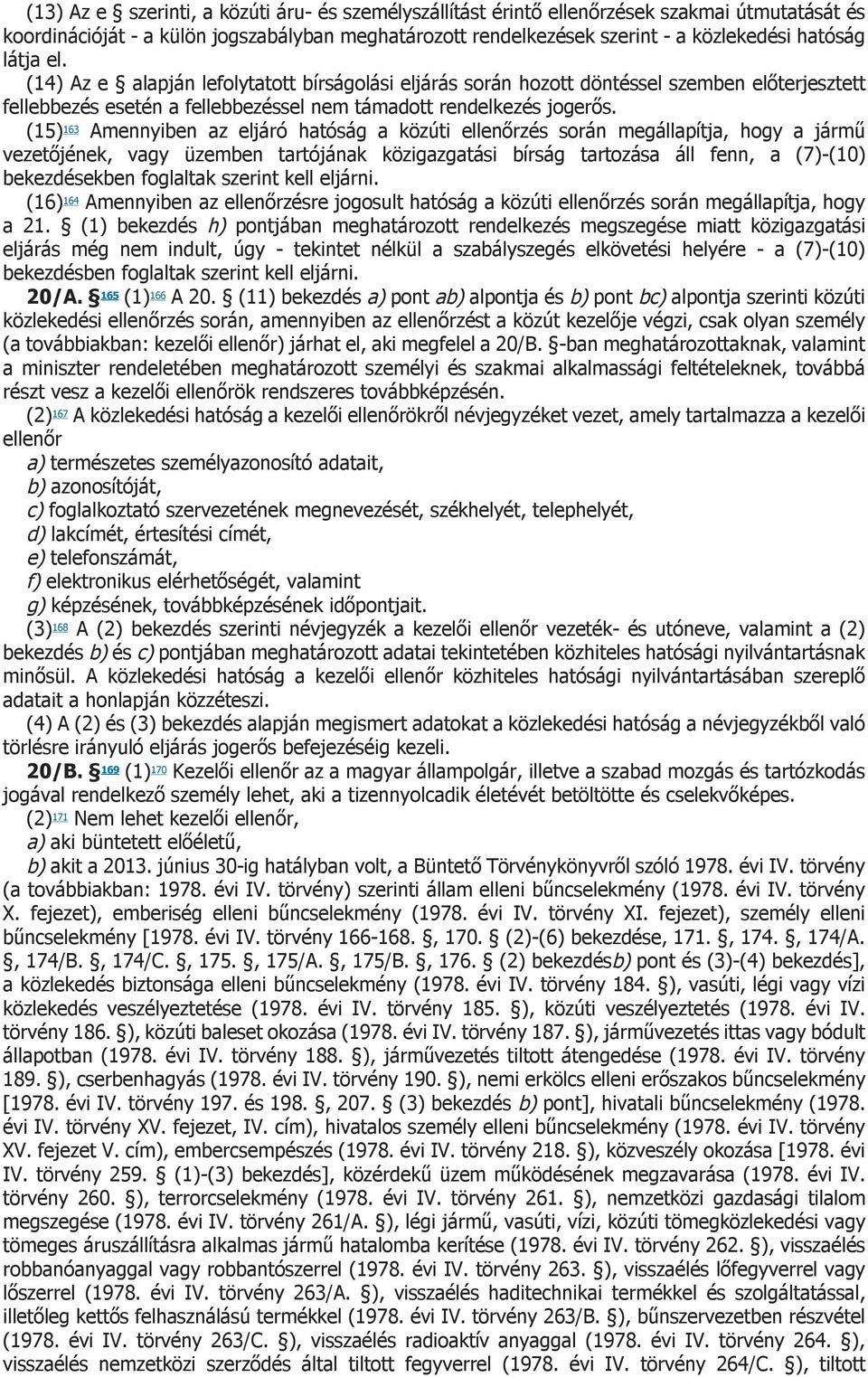 (13) Az e § szerinti, a közúti áru- és személyszállítást érintő ellenőrzések szakmai útmutatását és koordinációját - a külön jogszabályban meghatározott rendelkezések szerint - a közlekedési hatóság látja el.

(14) Az e § alapján lefolytatott bírságolási eljárás során hozott döntéssel szemben előterjesztett fellebbezés esetén a fellebbezéssel nem támadott rendelkezés jogerős.

(15)163 Amennyiben az eljáró hatóság a közúti ellenőrzés során megállapítja, hogy a jármű vezetőjének, vagy üzemben tartójának közigazgatási bírság tartozása áll fenn, a (7)-(10) bekezdésekben foglaltak szerint kell eljárni.

(16)164 Amennyiben az ellenőrzésre jogosult hatóság a közúti ellenőrzés során megállapítja, hogy a 21. § (1) bekezdés h) pontjában meghatározott rendelkezés megszegése miatt közigazgatási eljárás még nem indult, úgy - tekintet nélkül a szabályszegés elkövetési helyére - a (7)-(10) bekezdésben foglaltak szerint kell eljárni.

20/A. §165 (1)166 A 20. § (11) bekezdés a) pont ab) alpontja és b) pont bc) alpontja szerinti közúti közlekedési ellenőrzés során, amennyiben az ellenőrzést a közút kezelője végzi, csak olyan személy (a továbbiakban: kezelői ellenőr) járhat el, aki megfelel a 20/B. §-ban meghatározottaknak, valamint a miniszter rendeletében meghatározott személyi és szakmai alkalmassági feltételeknek, továbbá részt vesz a kezelői ellenőrök rendszeres továbbképzésén.

(2)167 A közlekedési hatóság a kezelői ellenőrökről névjegyzéket vezet, amely tartalmazza a kezelői ellenőr

a) természetes személyazonosító adatait,

b) azonosítóját,

c) foglalkoztató szervezetének megnevezését, székhelyét, telephelyét,

d) lakcímét, értesítési címét,

e) telefonszámát,

f) elektronikus elérhetőségét, valamint

g) képzésének, továbbképzésének időpontjait.

(3)168 A (2) bekezdés szerinti névjegyzék a kezelői ellenőr vezeték- és utóneve, valamint a (2) bekezdés b) és c) pontjában meghatározott adatai tekintetében közhiteles hatósági nyilvántartásnak minősül. A közlekedési hatóság a kezelői ellenőr közhiteles hatósági nyilvántartásában szereplő adatait a honlapján közzéteszi.

(4) A (2) és (3) bekezdés alapján megismert adatokat a közlekedési hatóság a névjegyzékből való törlésre irányuló eljárás jogerős befejezéséig kezeli.

20/B. §169 (1)170 Kezelői ellenőr az a magyar állampolgár, illetve a szabad mozgás és tartózkodás jogával rendelkező személy lehet, aki a tizennyolcadik életévét betöltötte és cselekvőképes.

(2)171 Nem lehet kezelői ellenőr,

a) aki büntetett előéletű,

b) akit a 2013. június 30-ig hatályban volt, a Büntető Törvénykönyvről szóló 1978. évi IV. törvény (a továbbiakban: 1978. évi IV. törvény) szerinti állam elleni bűncselekmény (1978. évi IV. törvény X. fejezet), emberiség elleni bűncselekmény (1978. évi IV. törvény XI. fejezet), személy elleni bűncselekmény [1978. évi IV. törvény 166-168. §, 170. § (2)-(6) bekezdése, 171. §, 174. §, 174/A. §, 174/B. §, 174/C. §, 175. §, 175/A. §, 175/B. §, 176. § (2) bekezdésb) pont és (3)-(4) bekezdés], a közlekedés biztonsága elleni bűncselekmény (1978. évi IV. törvény 184. §), vasúti, légi vagy vízi közlekedés veszélyeztetése (1978. évi IV. törvény 185. §), közúti veszélyeztetés (1978. évi IV. törvény 186. §), közúti baleset okozása (1978. évi IV. törvény 187. §), járművezetés ittas vagy bódult állapotban (1978. évi IV. törvény 188. §), járművezetés tiltott átengedése (1978. évi IV. törvény 189. §), cserbenhagyás (1978. évi IV. törvény 190. §), nemi erkölcs elleni erőszakos bűncselekmény [1978. évi IV. törvény 197. és 198. §, 207. § (3) bekezdés b) pont], hivatali bűncselekmény (1978. évi IV. törvény XV. fejezet, IV. cím), hivatalos személy elleni bűncselekmény (1978. évi IV. törvény XV. fejezet V. cím), embercsempészés (1978. évi IV. törvény 218. §), közveszély okozása [1978. évi IV. törvény 259. § (1)-(3) bekezdés], közérdekű üzem működésének megzavarása (1978. évi IV. törvény 260. §), terrorcselekmény (1978. évi IV. törvény 261. §), nemzetközi gazdasági tilalom megszegése (1978. évi IV. törvény 261/A. §), légi jármű, vasúti, vízi, közúti tömegközlekedési vagy tömeges áruszállításra alkalmas jármű hatalomba kerítése (1978. évi IV. törvény 262. §), visszaélés robbanóanyaggal vagy robbantószerrel (1978. évi IV. törvény 263. §), visszaélés lőfegyverrel vagy lőszerrel (1978. évi IV. törvény 263/A. §), visszaélés haditechnikai termékkel és szolgáltatással, illetőleg kettős felhasználású termékkel (1978. évi IV. törvény 263/B. §), bűnszervezetben részvétel (1978. évi IV. törvény 263/C. §), visszaélés radioaktív anyaggal (1978. évi IV. törvény 264. §), visszaélés nemzetközi szerződés által tiltott fegyverrel (1978. évi IV. törvény 264/C. §), tiltott